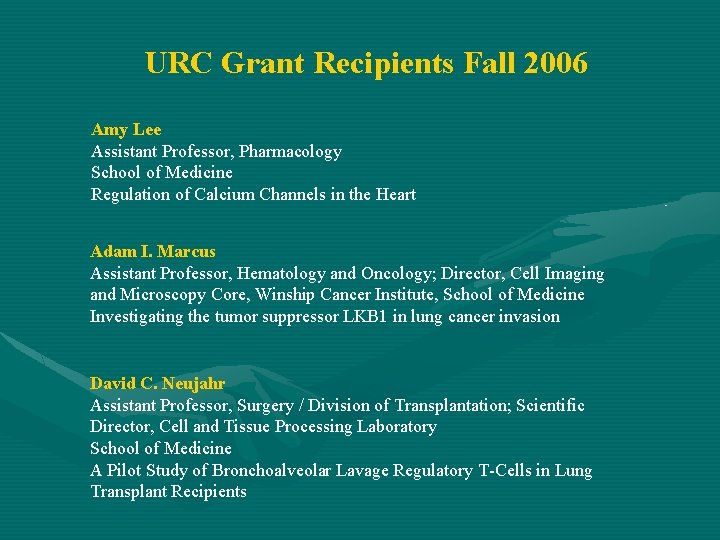 URC Grant Recipients Fall 2006

Amy Lee
Assistant Professor, Pharmacology
School of Medicine
Regulation of Calcium Channels in the Heart

Adam I. Marcus
Assistant Professor, Hematology and Oncology; Director, Cell Imaging and Microscopy Core, Winship Cancer Institute, School of Medicine
Investigating the tumor suppressor LKB1 in lung cancer invasion

David C. Neujahr
Assistant Professor, Surgery / Division of Transplantation; Scientific Director, Cell and Tissue Processing Laboratory
School of Medicine
A Pilot Study of Bronchoalveolar Lavage Regulatory T-Cells in Lung Transplant Recipients